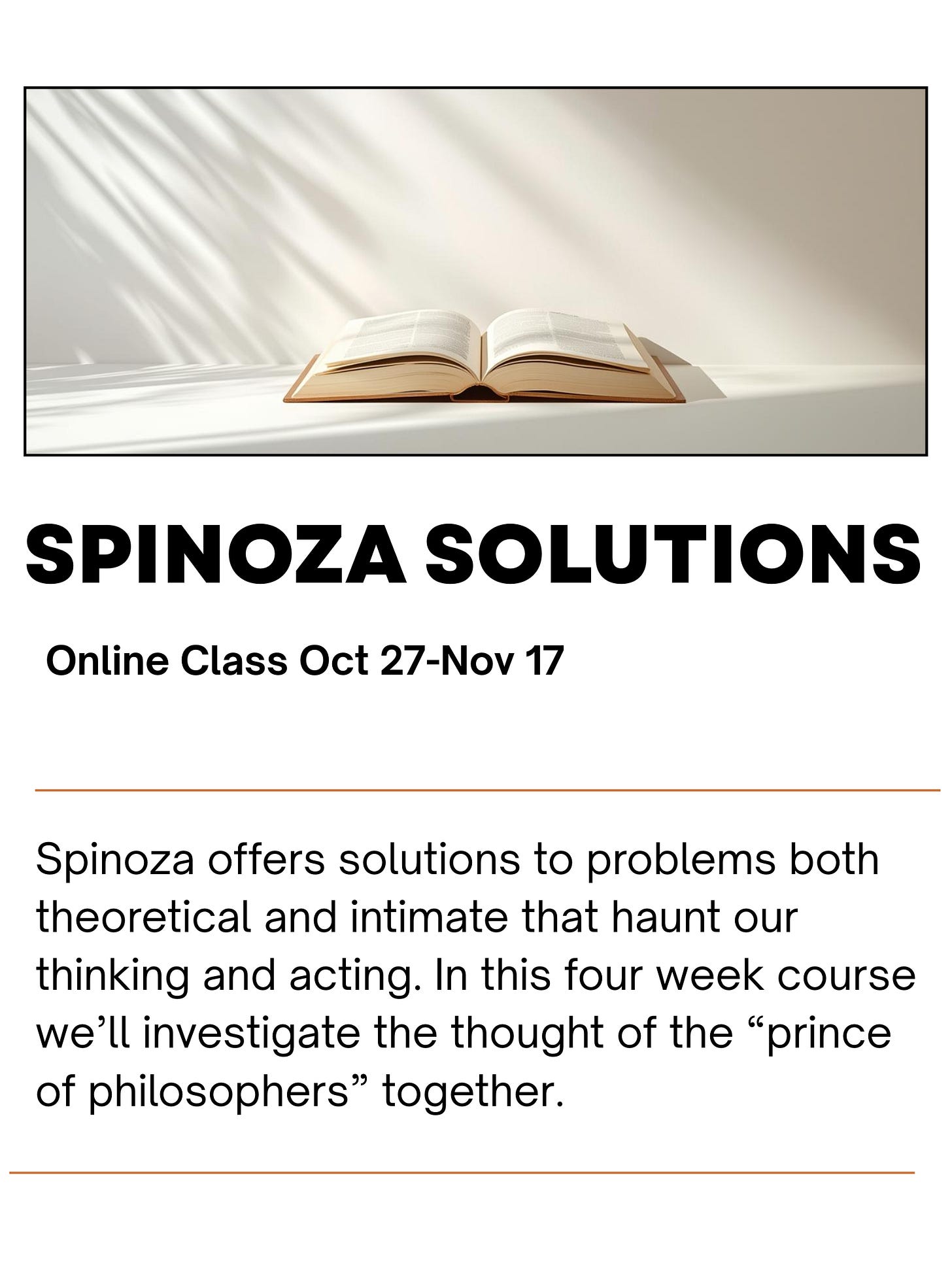 SPINOZA SOLUTIONS

Online Class Oct 27-Nov 17

Spinoza offers solutions to problems both theoretical and intimate that haunt our thinking and acting. In this four week course we'll investigate the thought of the "prince of philosophers" together.